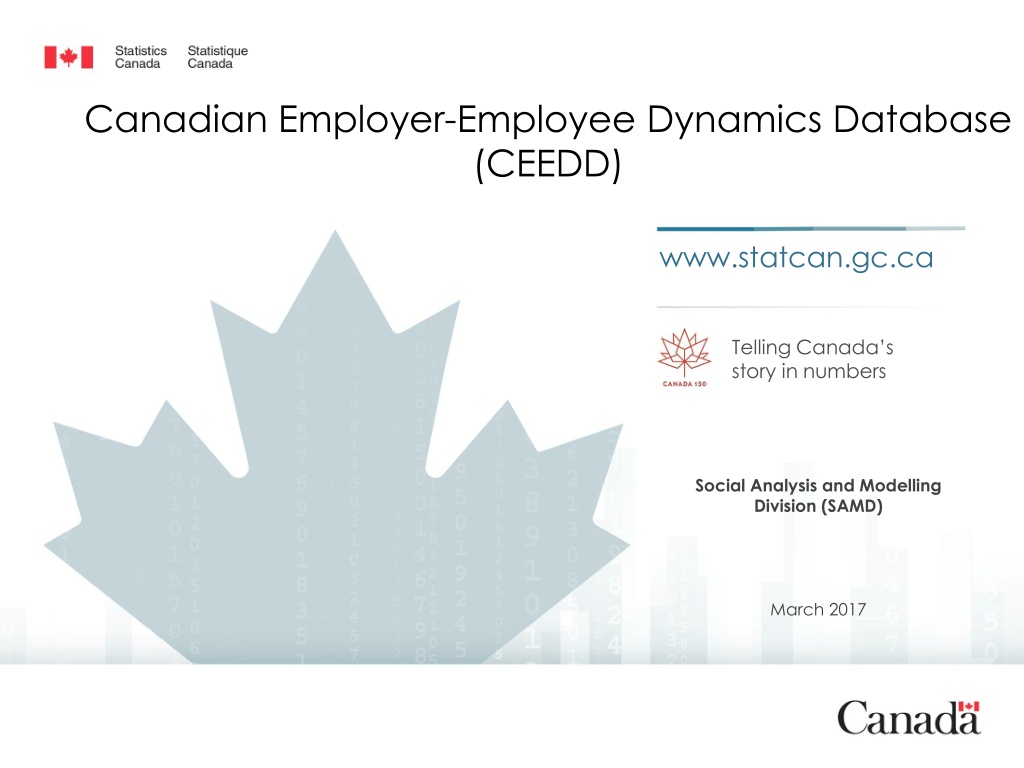 Statistics Canada Statistique Canada

Canadian Employer-Employee Dynamics Database (CEEDD)

www.statcan.gc.ca

CANADA 150

Telling Canada's story in numbers

Social Analysis and Modelling Division (SAMD)

March 2017

Canada